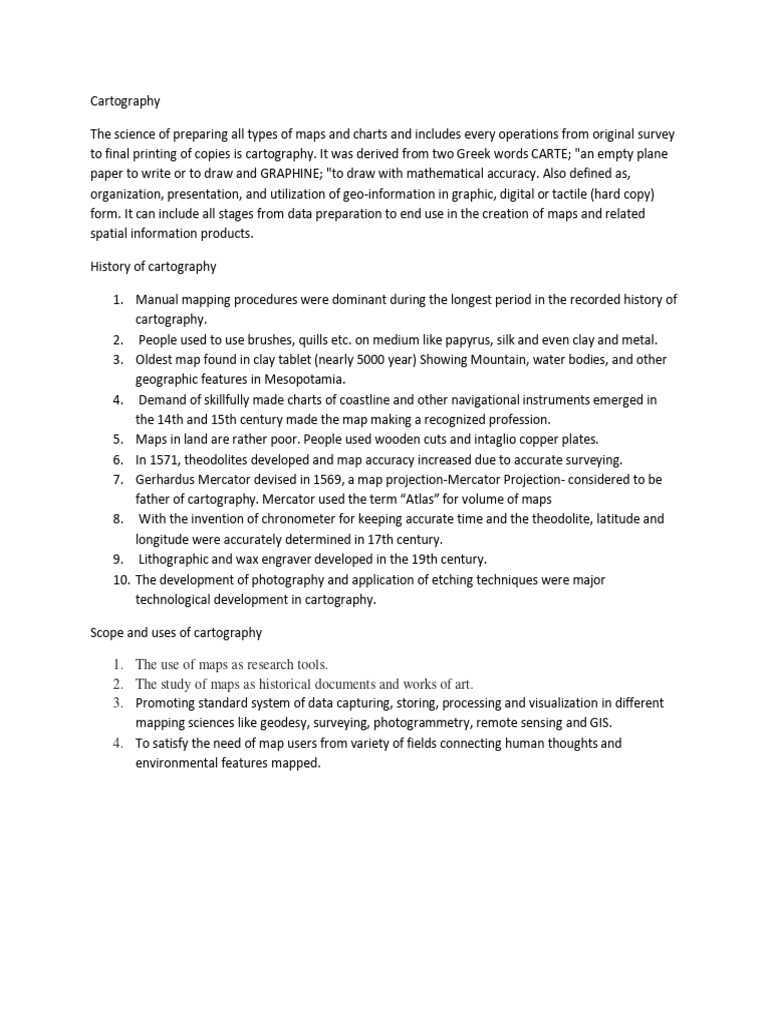 Cartography

The science of preparing all types of maps and charts and includes every operations from original survey to final printing of copies is cartography. It was derived from two Greek words CARTE; "an empty plane paper to write or to draw and GRAPHINE; "to draw with mathematical accuracy. Also defined as, organization, presentation, and utilization of geo-information in graphic, digital or tactile (hard copy) form. It can include all stages from data preparation to end use in the creation of maps and related spatial information products.

History of cartography

1. Manual mapping procedures were dominant during the longest period in the recorded history of cartography.
2. People used to use brushes, quills etc. on medium like papyrus, silk and even clay and metal.
3. Oldest map found in clay tablet (nearly 5000 year) Showing Mountain, water bodies, and other geographic features in Mesopotamia.
4. Demand of skillfully made charts of coastline and other navigational instruments emerged in the 14th and 15th century made the map making a recognized profession.
5. Maps in land are rather poor. People used wooden cuts and intaglio copper plates.
6. In 1571, theodolites developed and map accuracy increased due to accurate surveying.
7. Gerhardus Mercator devised in 1569, a map projection-Mercator Projection- considered to be father of cartography. Mercator used the term “Atlas” for volume of maps
8. With the invention of chronometer for keeping accurate time and the theodolite, latitude and longitude were accurately determined in 17th century.
9. Lithographic and wax engraver developed in the 19th century.
10. The development of photography and application of etching techniques were major technological development in cartography.

Scope and uses of cartography

1. The use of maps as research tools.
2. The study of maps as historical documents and works of art.
3. Promoting standard system of data capturing, storing, processing and visualization in different mapping sciences like geodesy, surveying, photogrammetry, remote sensing and GIS.
4. To satisfy the need of map users from variety of fields connecting human thoughts and environmental features mapped.